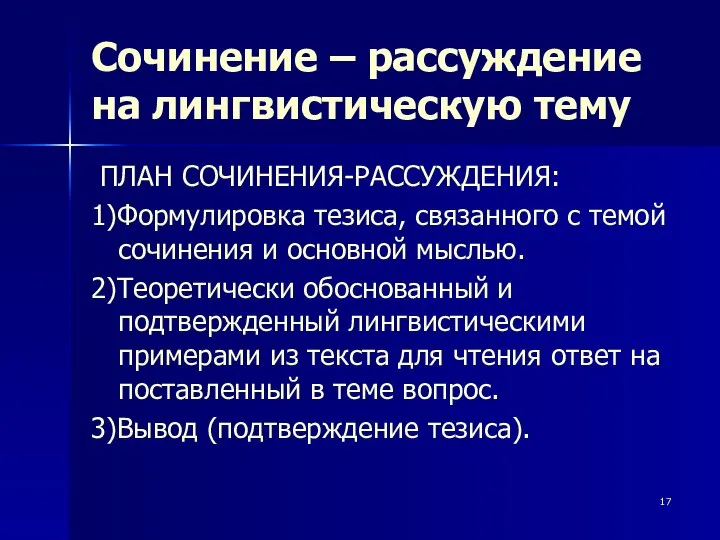 Сочинение – рассуждение на лингвистическую тему

ПЛАН СОЧИНЕНИЯ-РАССУЖДЕНИЯ:

1)Формулировка тезиса, связанного с темой сочинения и основной мыслью.

2)Теоретически обоснованный и подтвержденный лингвистическими примерами из текста для чтения ответ на поставленный в теме вопрос.

3)Вывод (подтверждение тезиса).

17